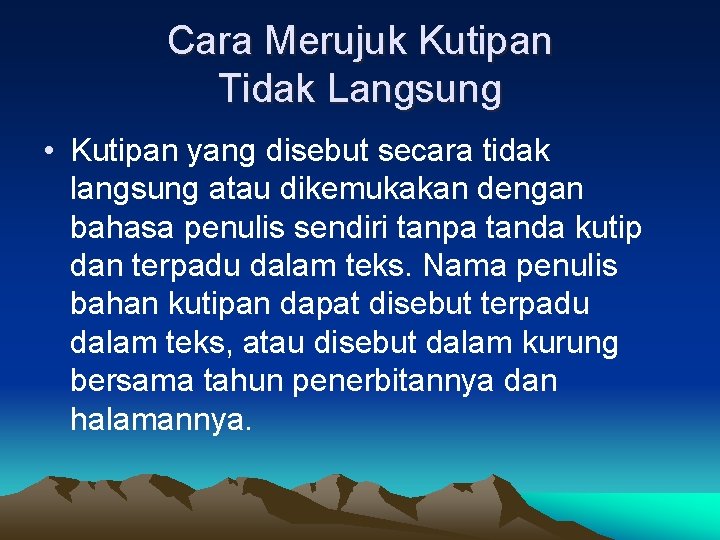 Cara Merujuk Kutipan Tidak Langsung

• Kutipan yang disebut secara tidak langsung atau dikemukakan dengan bahasa penulis sendiri tanpa tanda kutip dan terpadu dalam teks. Nama penulis bahan kutipan dapat disebut terpadu dalam teks, atau disebut dalam kurung bersama tahun penerbitannya dan halamannya.